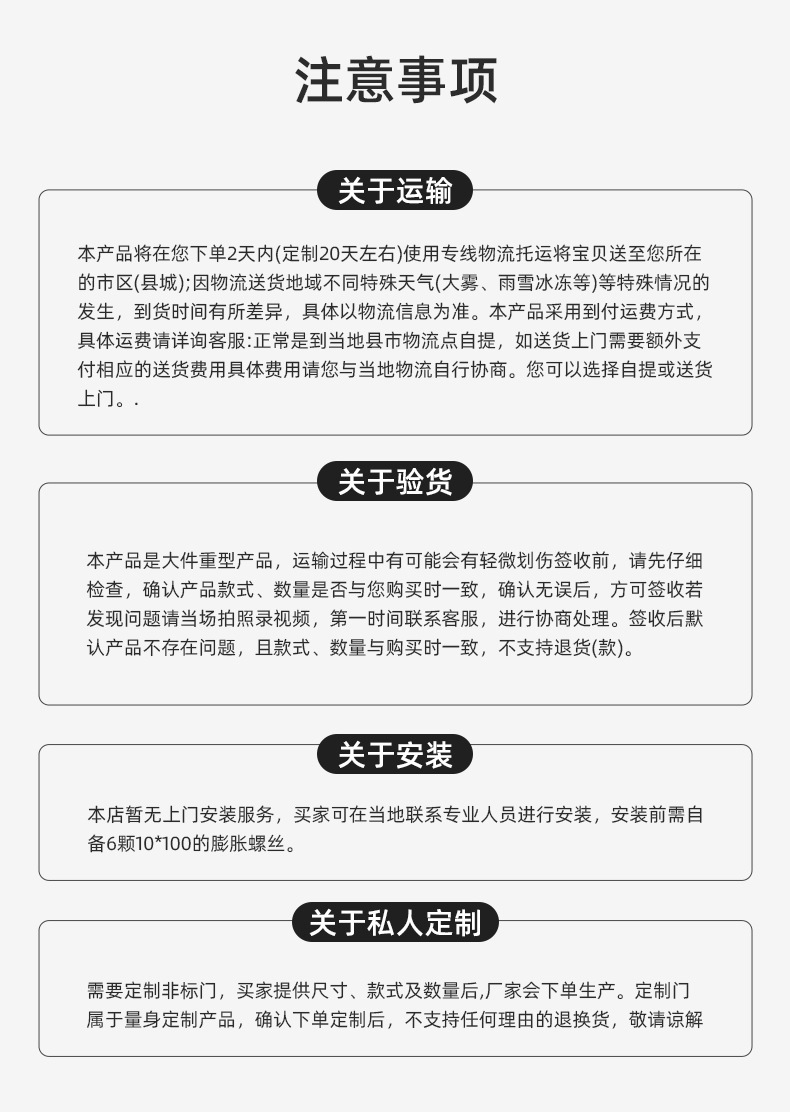 注意事项

关于运输

本产品将在您下单2天内(定制20天左右)使用专线物流托运将宝贝送至您所在的市区(县城);因物流送货地域不同特殊天气(大雾、雨雪冰冻等)等特殊情况的发生，到货时间有所差异，具体以物流信息为准。本产品采用到付运费方式，具体运费请详询客服:正常是到当地县市物流点自提，如送货上门需要额外支付相应的送货费用具体费用请您与当地物流自行协商。您可以选择自提或送货上门。.

关于验货

本产品是大件重型产品，运输过程中有可能会有轻微划伤签收前，请先仔细检查，确认产品款式、数量是否与您购买时一致，确认无误后，方可签收若发现问题请当场拍照录视频，第一时间联系客服，进行协商处理。签收后默认产品不存在问题，且款式、数量与购买时一致，不支持退货(款)。

关于安装

本店暂无上门安装服务，买家可在当地联系专业人员进行安装，安装前需自备6颗10*100的膨胀螺丝。

关于私人定制

需要定制非标门，买家提供尺寸、款式及数量后,厂家会下单生产。定制门属于量身定制产品，确认下单定制后，不支持任何理由的退换货，敬请谅解